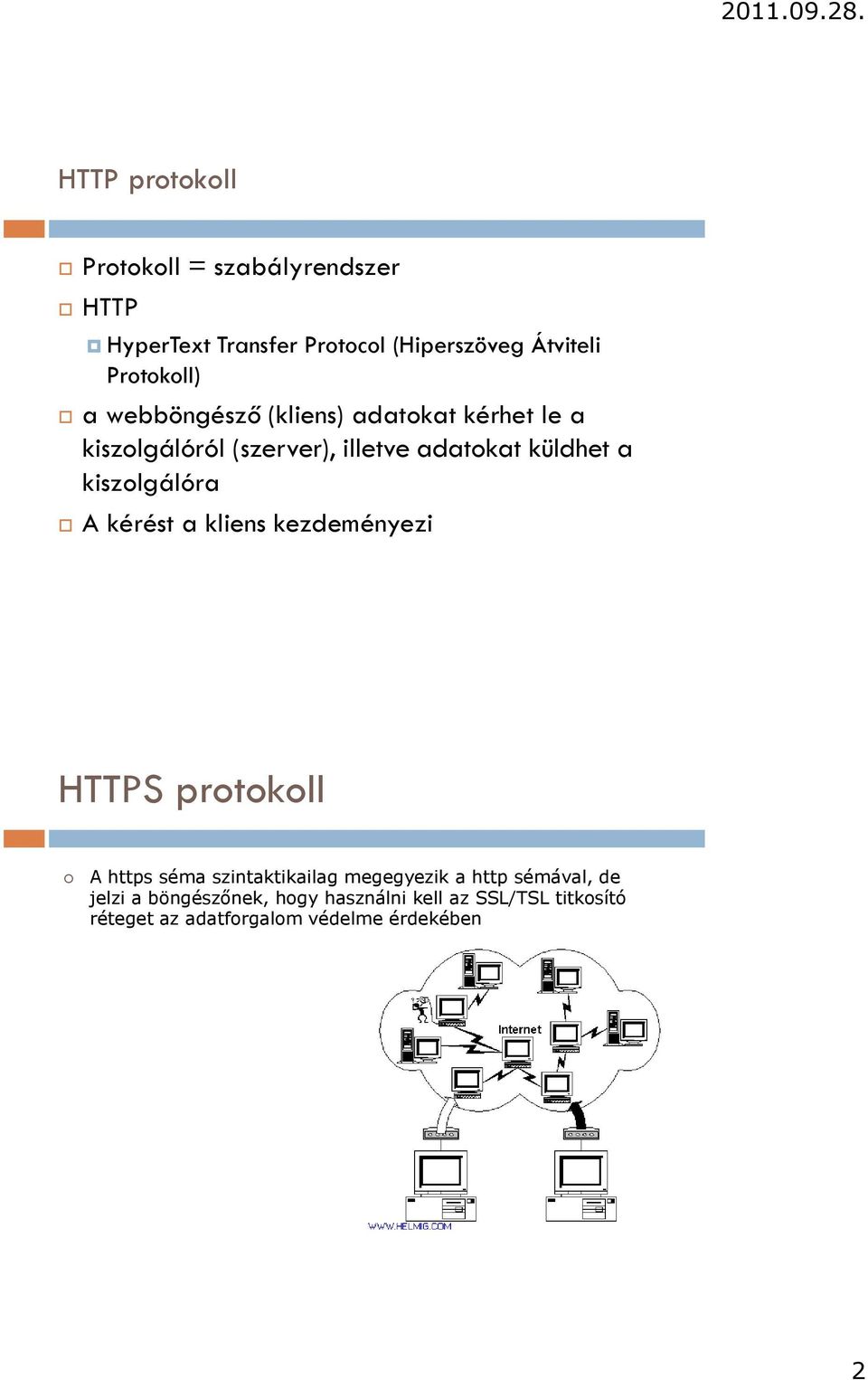 2011.09.28.

HTTP protokoll

Protokoll = szabályrendszer

HTTP

HyperText Transfer Protocol (Hiperszöveg Átviteli Protokoll)

a webböngésző (kliens) adatokat kérhet le a kiszolgálóról (szerver), illetve adatokat küldhet a kiszolgálóra

A kérést a kliens kezdeményezi

HTTPS protokoll

A https séma szintaktikailag megegyezik a http sémával, de jelzi a böngészőnek, hogy használni kell az SSL/TSL titkosító réteget az adatforgalom védelme érdekében

Internet

WWW.HELMIG.COM

2